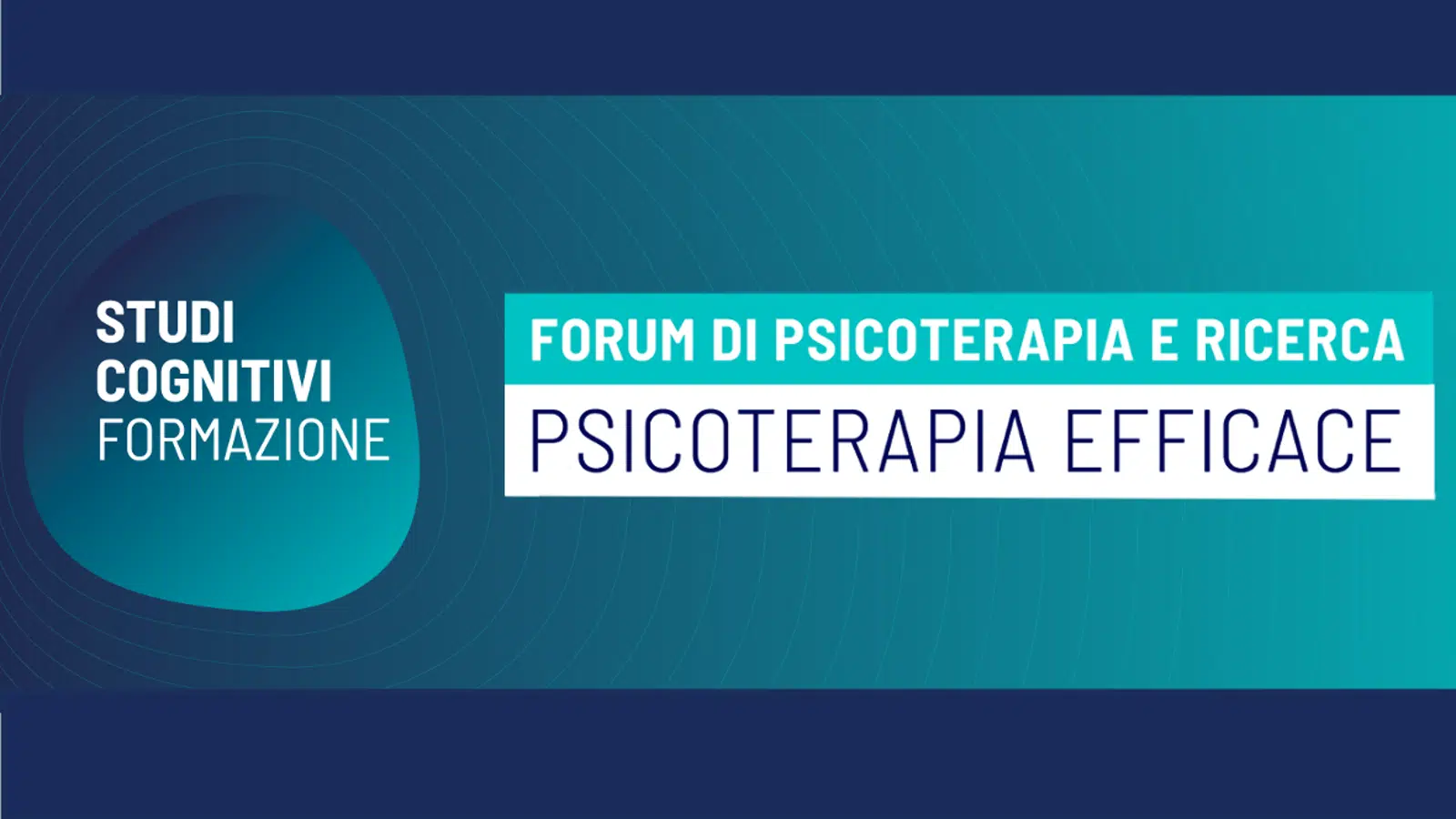 STUDI
COGNITIVI
FORMAZIONE

FORUM DI PSICOTERAPIA E RICERCA

PSICOTERAPIA EFFICACE